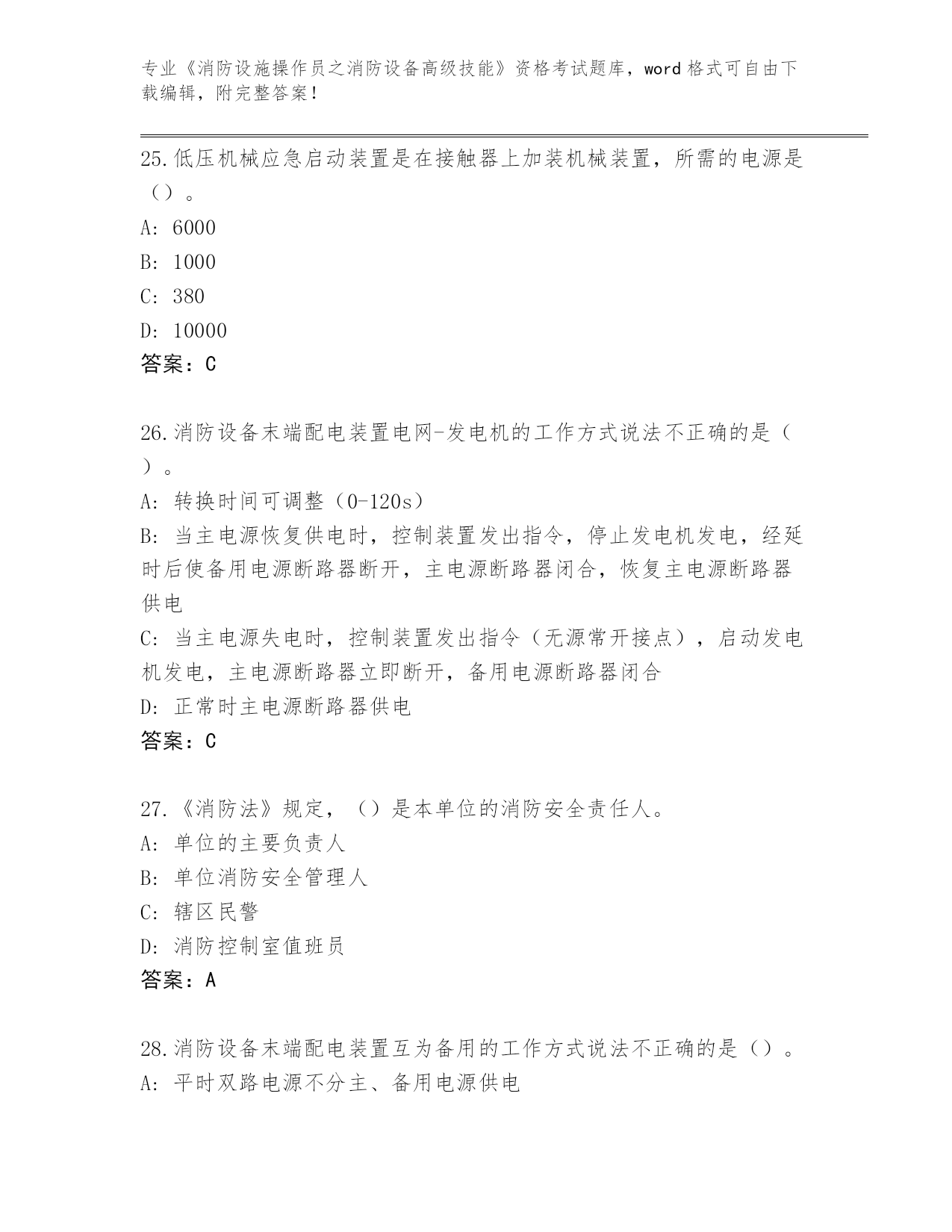 专业《消防设施操作员之消防设备高级技能》资格考试题库，word 格式可自由下载编辑，附完整答案！

25.低压机械应急启动装置是在接触器上加装机械装置，所需的电源是（）。

A: 6000

B: 1000

C: 380

D: 10000

答案：C

26.消防设备末端配电装置电网-发电机的工作方式说法不正确的是（）。

A: 转换时间可调整（0-120s）

B: 当主电源恢复供电时，控制装置发出指令，停止发电机发电，经延时后使备用电源断路器断开，主电源断路器闭合，恢复主电源断路器供电

C: 当主电源失电时，控制装置发出指令（无源常开接点），启动发电机发电，主电源断路器立即断开，备用电源断路器闭合

D: 正常时主电源断路器供电

答案：C

27.《消防法》规定，（）是本单位的消防安全责任人。

A: 单位的主要负责人

B: 单位消防安全管理人

C: 辖区民警

D: 消防控制室值班员

答案：A

28.消防设备末端配电装置互为备用的工作方式说法不正确的是（）。

A: 平时双路电源不分主、备用电源供电